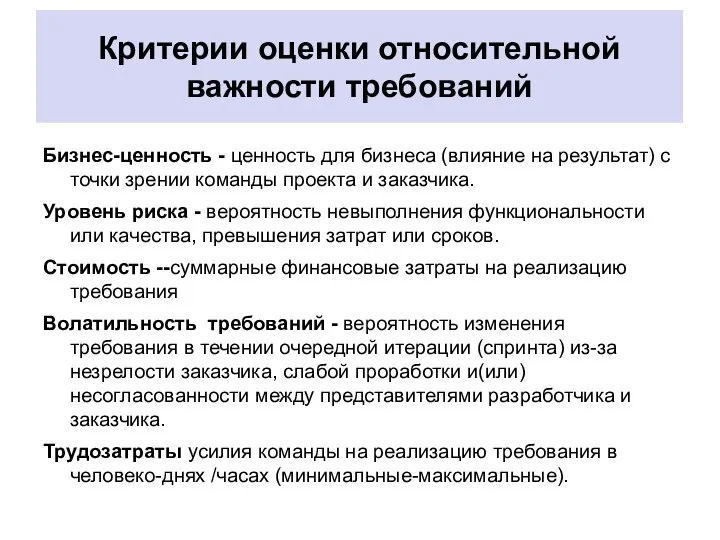 Критерии оценки относительной важности требований

Бизнес-ценность - ценность для бизнеса (влияние на результат) с точки зрении команды проекта и заказчика.

Уровень риска - вероятность невыполнения функциональности или качества, превышения затрат или сроков.

Стоимость --суммарные финансовые затраты на реализацию требования

Волатильность требований - вероятность изменения требования в течении очередной итерации (спринта) из-за незрелости заказчика, слабой проработки и(или) несогласованности между представителями разработчика и заказчика.

Трудозатраты усилия команды на реализацию требования в человеко-днях /часах (минимальные-максимальные).